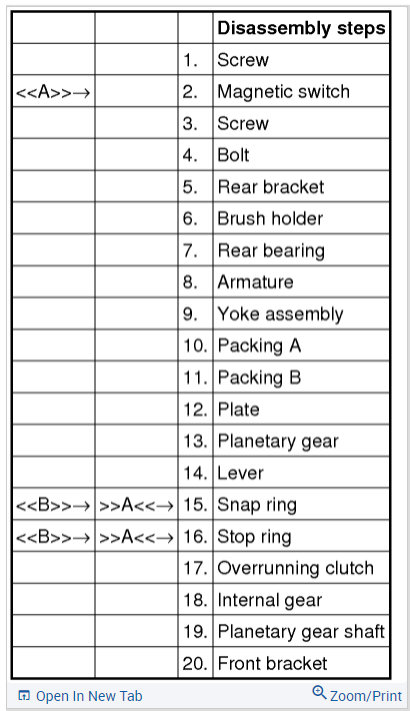 | | | | **Disassembly steps** |
|---|---|---|---|
| | | 1. | Screw |
| <<A>>→ | | 2. | Magnetic switch |
| | | 3. | Screw |
| | | 4. | Bolt |
| | | 5. | Rear bracket |
| | | 6. | Brush holder |
| | | 7. | Rear bearing |
| | | 8. | Armature |
| | | 9. | Yoke assembly |
| | | 10. | Packing A |
| | | 11. | Packing B |
| | | 12. | Plate |
| | | 13. | Planetary gear |
| | | 14. | Lever |
| <<B>>→ | >>A<<→ | 15. | Snap ring |
| <<B>>→ | >>A<<→ | 16. | Stop ring |
| | | 17. | Overrunning clutch |
| | | 18. | Internal gear |
| | | 19. | Planetary gear shaft |
| | | 20. | Front bracket |

Open In New Tab
Zoom/Print